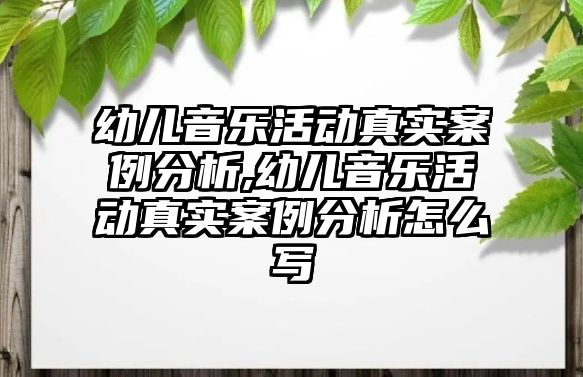 幼儿音乐活动真实案例分析,幼儿音乐活动真实案例分析怎么写